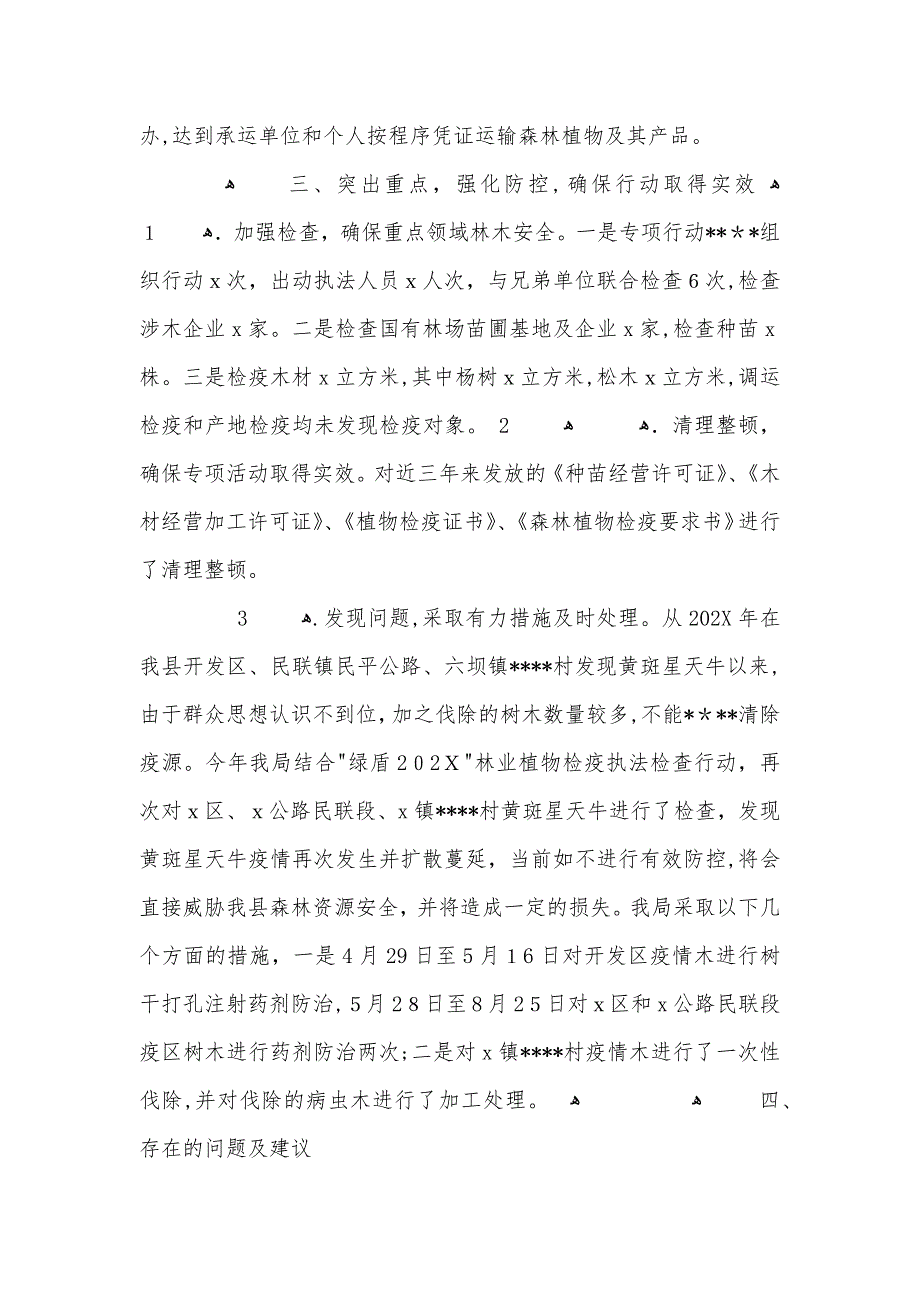 办,达到承运单位和个人按程序凭证运输森林植物及其产品。

三、突出重点，强化防控，确保行动取得实效

1　.加强检查，确保重点领域林木安全。一是专项行动**＊＊组织行动x次，出动执法人员x人次，与兄弟单位联合检查6次,检查涉木企业x家。二是检查国有林场苗圃基地及企业x家,检查种苗x株。三是检疫木材x立方米,其中杨树x立方米,松木x立方米,调运检疫和产地检疫均未发现检疫对象。 2　.清理整顿，确保专项活动取得实效。对近三年来发放的《种苗经营许可证》、《木材经营加工许可证》、《植物检疫证书》、《森林植物检疫要求书》进行了清理整顿。

3　.发现问题,采取有力措施及时处理。从202X年在我县开发区、民联镇民平公路、六坝镇****村发现黄斑星天牛以来，由于群众思想认识不到位，加之伐除的树木数量较多，不能＊＊**清除疫源。今年我局结合"绿盾202X"林业植物检疫执法检查行动，再次对x区、x公路民联段、x镇****村黄斑星天牛进行了检查，发现黄斑星天牛疫情再次发生并扩散蔓延，当前如不进行有效防控,将会直接威胁我县森林资源安全，并将造成一定的损失。我局采取以下几个方面的措施，一是4月29日至5月16日对开发区疫情木进行树干打孔注射药剂防治,5月28日至8月25日对x区和x公路民联段疫区树木进行药剂防治两次;二是对x镇****村疫情木进行了一次性伐除,并对伐除的病虫木进行了加工处理。　四、存在的问题及建议